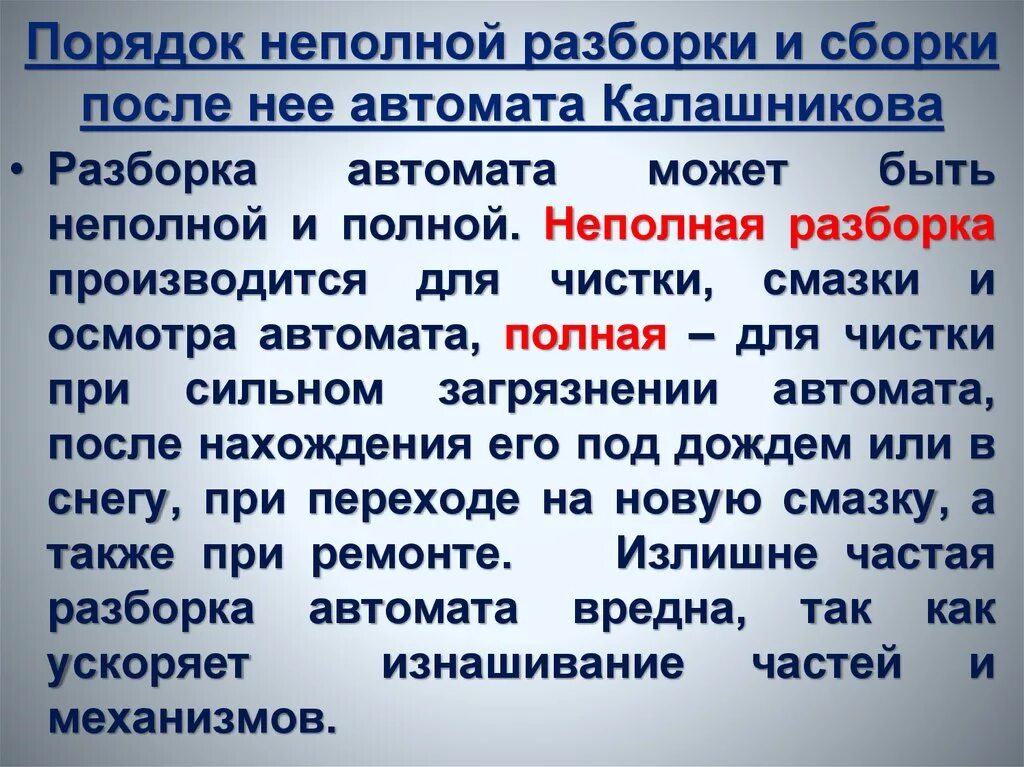 Порядок неполной разборки и сборки после нее автомата Калашникова

• Разборка автомата может быть неполной и полной. Неполная разборка производится для чистки, смазки и осмотра автомата, полная – для чистки при сильном загрязнении автомата, после нахождения его под дождем или в снегу, при переходе на новую смазку, а также при ремонте. Излишне частая разборка автомата вредна, так как ускоряет изнашивание частей и механизмов.